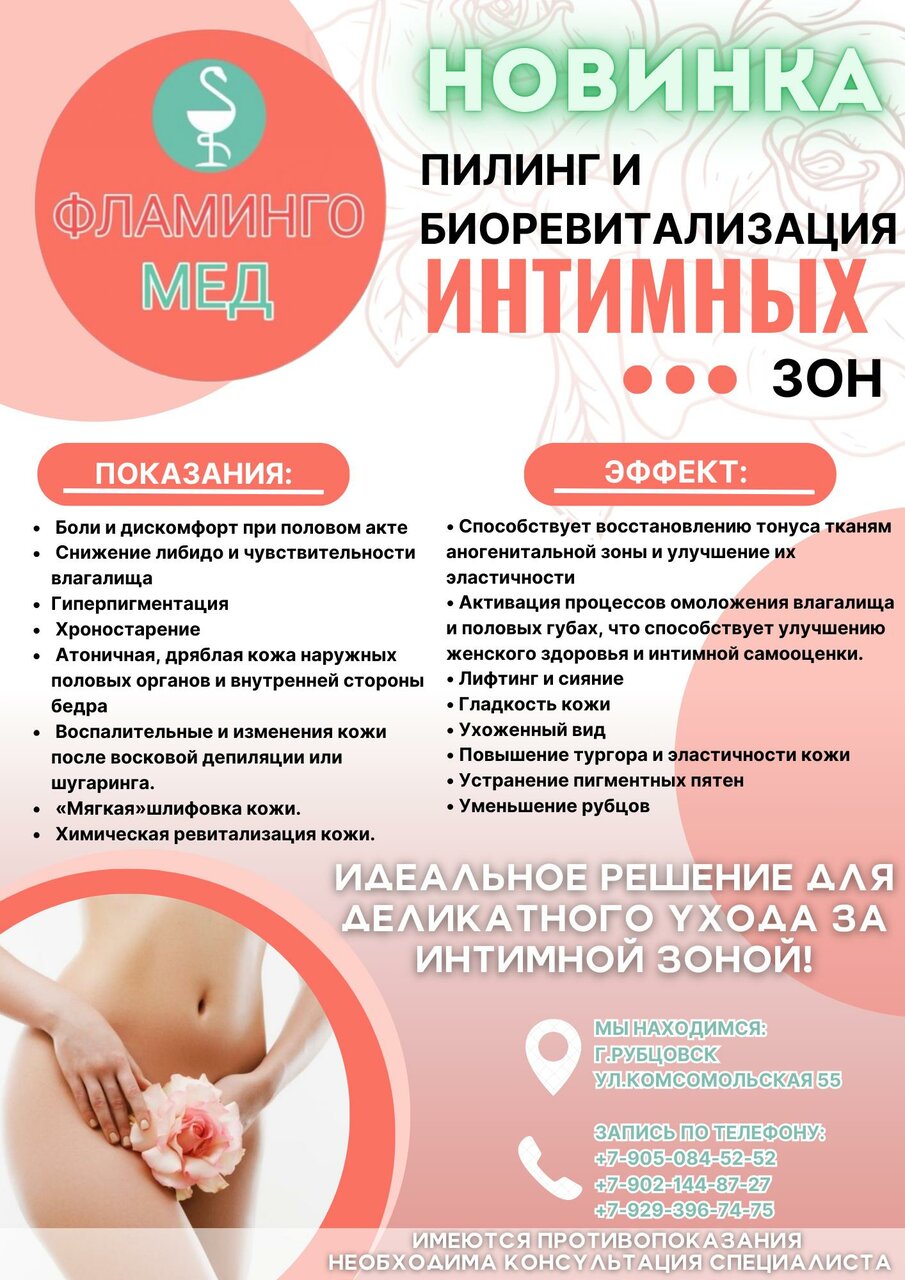 ФЛАМИНГО
МЕД

НОВИНКА

ПИЛИНГ И
БИОРЕВИТАЛИЗАЦИЯ
ИНТИМНЫХ
ЗОН

ПОКАЗАНИЯ:

• Боли и дискомфорт при половом акте
• Снижение либидо и чувствительности влагалища
• Гиперпигментация
• Хроностарение
• Атоничная, дряблая кожа наружных половых органов и внутренней стороны бедра
• Воспалительные и изменения кожи после восковой депиляции или шугаринга.
• «Мягкая»шлифовка кожи.
• Химическая ревитализация кожи.

ЭФФЕКТ:

• Способствует восстановлению тонуса тканям аногенитальной зоны и улучшение их эластичности
• Активация процессов омоложения влагалища и половых губах, что способствует улучшению женского здоровья и интимной самооценки.
• Лифтинг и сияние
• Гладкость кожи
• Ухоженный вид
• Повышение тургора и эластичности кожи
• Устранение пигментных пятен
• Уменьшение рубцов

ИДЕАЛЬНОЕ РЕШЕНИЕ ДЛЯ ДЕЛИКАТНОГО УХОДА ЗА ИНТИМНОЙ ЗОНОЙ!

МЫ НАХОДИМСЯ:
Г.РУБЦОВСК
УЛ.КОМСОМОЛЬСКАЯ 55

ЗАПИСЬ ПО ТЕЛЕФОНУ:
+7-905-084-52-52
+7-902-144-87-27
+7-929-396-74-75

ИМЕЮТСЯ ПРОТИВОПОКАЗАНИЯ
НЕОБХОДИМА КОНСУЛЬТАЦИЯ СПЕЦИАЛИСТА